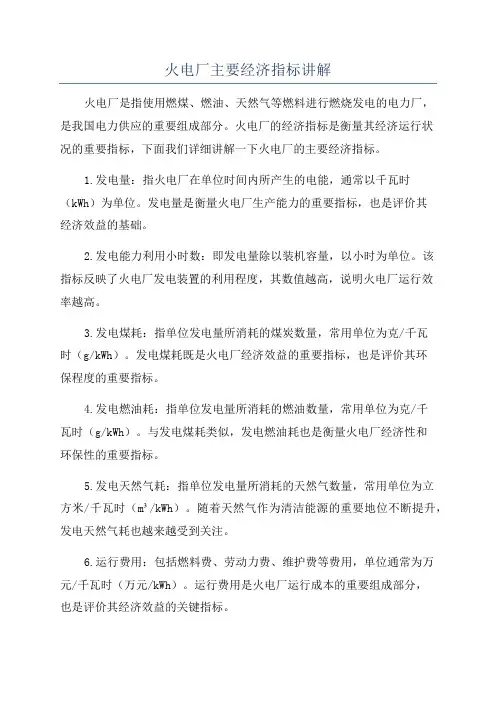 火电厂主要经济指标讲解

火电厂是指使用燃煤、燃油、天然气等燃料进行燃烧发电的电力厂，是我国电力供应的重要组成部分。火电厂的经济指标是衡量其经济运行状况的重要指标，下面我们详细讲解一下火电厂的主要经济指标。

1.发电量：指火电厂在单位时间内所产生的电能，通常以千瓦时（kWh）为单位。发电量是衡量火电厂生产能力的重要指标，也是评价其经济效益的基础。

2.发电能力利用小时数：即发电量除以装机容量，以小时为单位。该指标反映了火电厂发电装置的利用程度，其数值越高，说明火电厂运行效率越高。

3.发电煤耗：指单位发电量所消耗的煤炭数量，常用单位为克/千瓦时（g/kWh）。发电煤耗既是火电厂经济效益的重要指标，也是评价其环保程度的重要指标。

4.发电燃油耗：指单位发电量所消耗的燃油数量，常用单位为克/千瓦时（g/kWh）。与发电煤耗类似，发电燃油耗也是衡量火电厂经济性和环保性的重要指标。

5.发电天然气耗：指单位发电量所消耗的天然气数量，常用单位为立方米/千瓦时（$m^3$/kWh）。随着天然气作为清洁能源的重要地位不断提升，发电天然气耗也越来越受到关注。

6.运行费用：包括燃料费、劳动力费、维护费等费用，单位通常为万元/千瓦时（万元/kWh）。运行费用是火电厂运行成本的重要组成部分，也是评价其经济效益的关键指标。